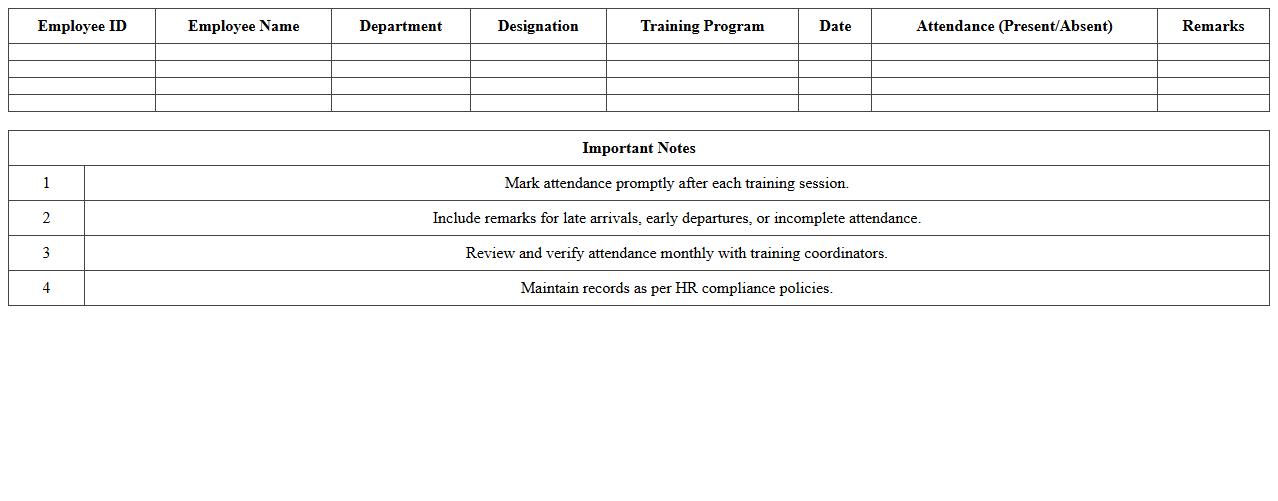 | Employee ID | Employee Name | Department | Designation | Training Program | Date | Attendance (Present/Absent) | Remarks |
|---|---|---|---|---|---|---|---|
| | | | | | | | |
| | | | | | | | |
| | | | | | | | |
| | | | | | | | |

| Important Notes | |
|---|---|
| 1 | Mark attendance promptly after each training session. |
| 2 | Include remarks for late arrivals, early departures, or incomplete attendance. |
| 3 | Review and verify attendance monthly with training coordinators. |
| 4 | Maintain records as per HR compliance policies. |